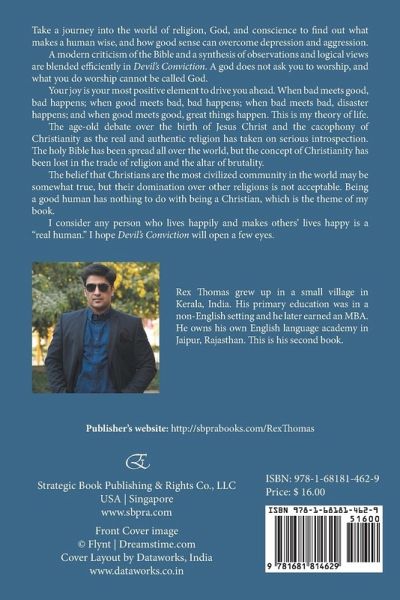 Take a journey into the world of religion, God, and conscience to find out what makes a human wise, and how good sense can overcome depression and aggression.

A modern criticism of the Bible and a synthesis of observations and logical views are blended efficiently in Devil's Conviction. A god does not ask you to worship, and what you do worship cannot be called God.

Your joy is your most positive element to drive you ahead. When bad meets good, bad happens; when good meets bad, bad happens; when bad meets bad, disaster happens; and when good meets good, great things happen. This is my theory of life.

The age-old debate over the birth of Jesus Christ and the cacophony of Christianity as the real and authentic religion has taken on serious introspection. The holy Bible has been spread all over the world, but the concept of Christianity has been lost in the trade of religion and the altar of brutality.

The belief that Christians are the most civilized community in the world may be somewhat true, but their domination over other religions is not acceptable. Being a good human has nothing to do with being a Christian, which is the theme of my book.

I consider any person who lives happily and makes others' lives happy is a "real human." I hope Devil's Conviction will open a few eyes.

Rex Thomas grew up in a small village in Kerala, India. His primary education was in a non-English setting and he later earned an MBA. He owns his own English language academy in Jaipur, Rajasthan. This is his second book.

Publisher's website: http://sbprabooks.com/RexThomas

Strategic Book Publishing & Rights Co., LLC
USA | Singapore
www.sbpra.com

Front Cover image
© Flynt | Dreamstime.com
Cover Layout by Dataworks, India
www.dataworks.co.in

ISBN: 978-1-68181-462-9
Price: $ 16.00

ISBN 978-1-68181-462-9
51600
9 781681 814629